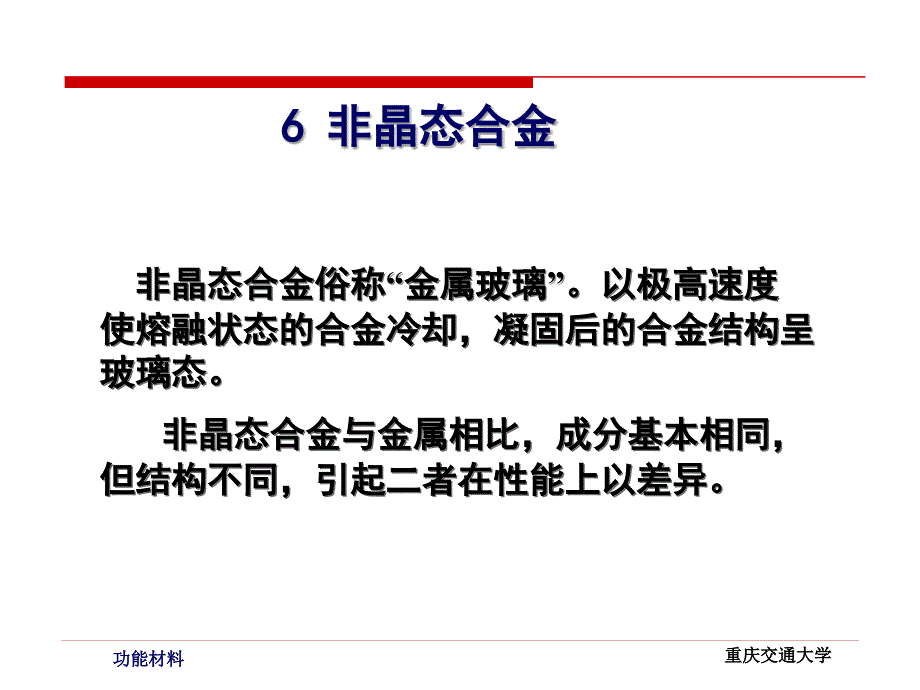 6 非晶态合金

非晶态合金俗称“金属玻璃”。以极高速度使熔融状态的合金冷却，凝固后的合金结构呈玻璃态。

非晶态合金与金属相比，成分基本相同，但结构不同，引起二者在性能上以差异。

功能材料

重庆交通大学